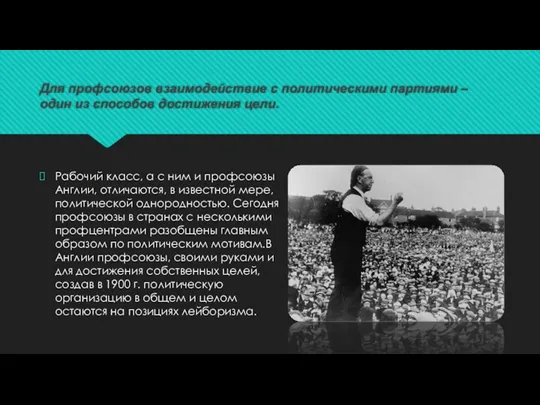 Для профсоюзов взаимодействие с политическими партиями – один из способов достижения цели.

Рабочий класс, а с ним и профсоюзы Англии, отличаются, в известной мере, политической однородностью. Сегодня профсоюзы в странах с несколькими профцентрами разобщены главным образом по политическим мотивам.В Англии профсоюзы, своими руками и для достижения собственных целей, создав в 1900 г. политическую организацию в общем и целом остаются на позициях лейборизма.